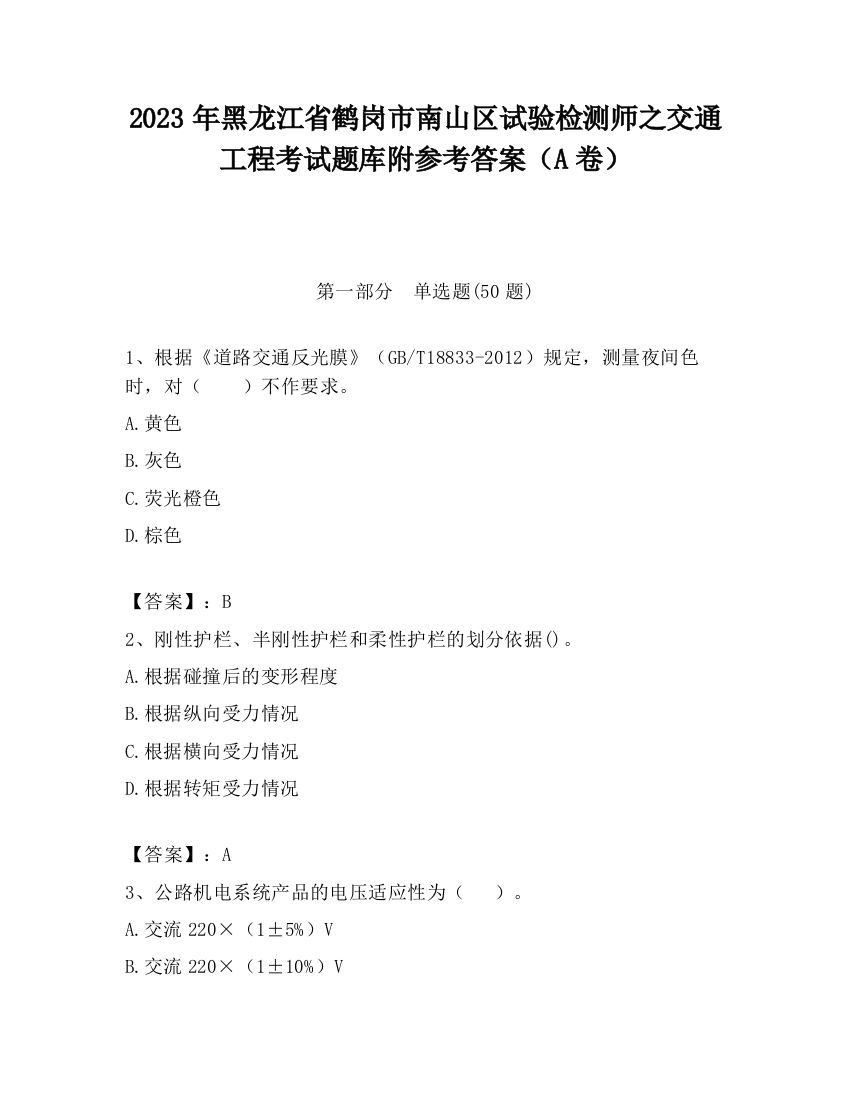 2023 年黑龙江省鹤岗市南山区试验检测师之交通工程考试题库附参考答案（A 卷）

第一部分　单选题(50 题)

1、根据《道路交通反光膜》（GB/T18833-2012）规定，测量夜间色时，对（　　）不作要求。

A.黄色

B.灰色

C.荧光橙色

D.棕色

【答案】：B

2、刚性护栏、半刚性护栏和柔性护栏的划分依据()。

A.根据碰撞后的变形程度

B.根据纵向受力情况

C.根据横向受力情况

D.根据转矩受力情况

【答案】：A

3、公路机电系统产品的电压适应性为（　　）。

A.交流 220×（1±5%）V

B.交流 220×（1±10%）V